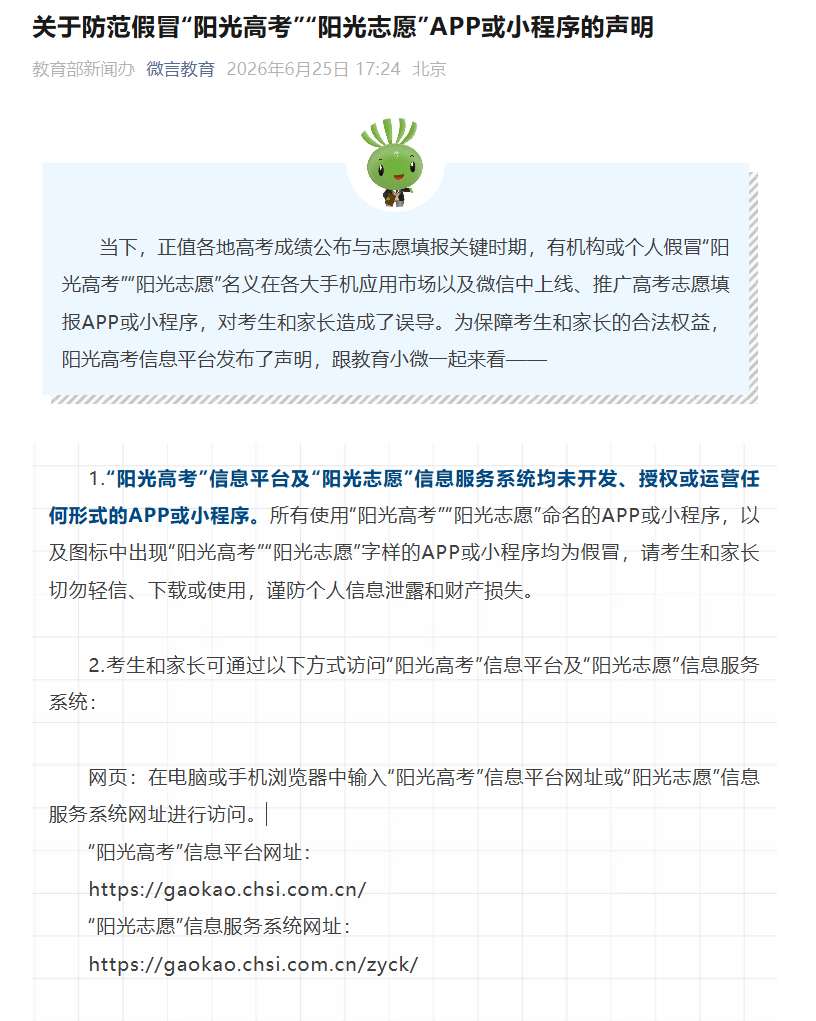 关于防范假冒“阳光高考”“阳光志愿”APP或小程序的声明

教育部新闻办 微言教育 2026年6月25日 17:24 北京

当下，正值各地高考成绩公布与志愿填报关键时期，有机构或个人假冒“阳光高考”“阳光志愿”名义在各大手机应用市场以及微信中上线、推广高考志愿填报APP或小程序，对考生和家长造成了误导。为保障考生和家长的合法权益，阳光高考信息平台发布了声明，跟教育小微一起来看——

1.“阳光高考”信息平台及“阳光志愿”信息服务系统均未开发、授权或运营任何形式的APP或小程序。所有使用“阳光高考”“阳光志愿”命名的APP或小程序，以及图标中出现“阳光高考”“阳光志愿”字样的APP或小程序均为假冒，请考生和家长切勿轻信、下载或使用，谨防个人信息泄露和财产损失。

2.考生和家长可通过以下方式访问“阳光高考”信息平台及“阳光志愿”信息服务系统：

网页：在电脑或手机浏览器中输入“阳光高考”信息平台网址或“阳光志愿”信息服务系统网址进行访问。

“阳光高考”信息平台网址：

https://gaokao.chsi.com.cn/

“阳光志愿”信息服务系统网址：

https://gaokao.chsi.com.cn/zyck/